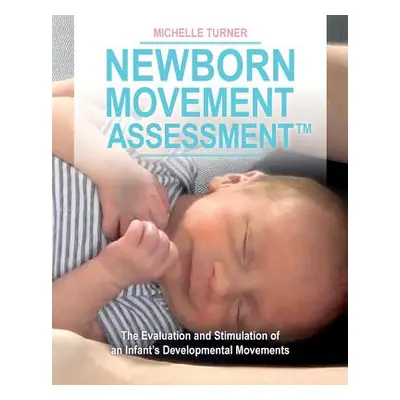 MICHELLE TURNER

NEWBORN MOVEMENT ASSESSMENT™

The Evaluation and Stimulation of an Infant's Developmental Movements